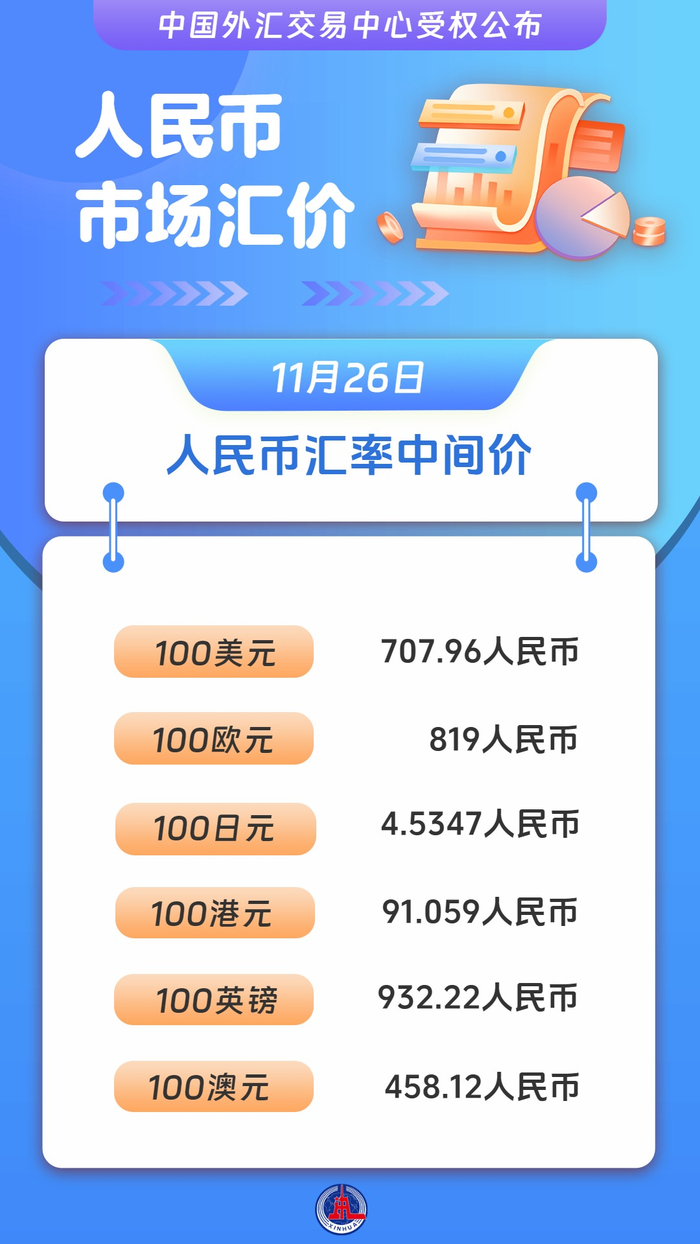 中国外汇交易中心受权公布

人民币
市场汇价

11月26日

人民币汇率中间价

| | |
|---|---|
| 100美元 | 707.96人民币 |
| 100欧元 | 819人民币 |
| 100日元 | 4.5347人民币 |
| 100港元 | 91.059人民币 |
| 100英镑 | 932.22人民币 |
| 100澳元 | 458.12人民币 |

XINHUA